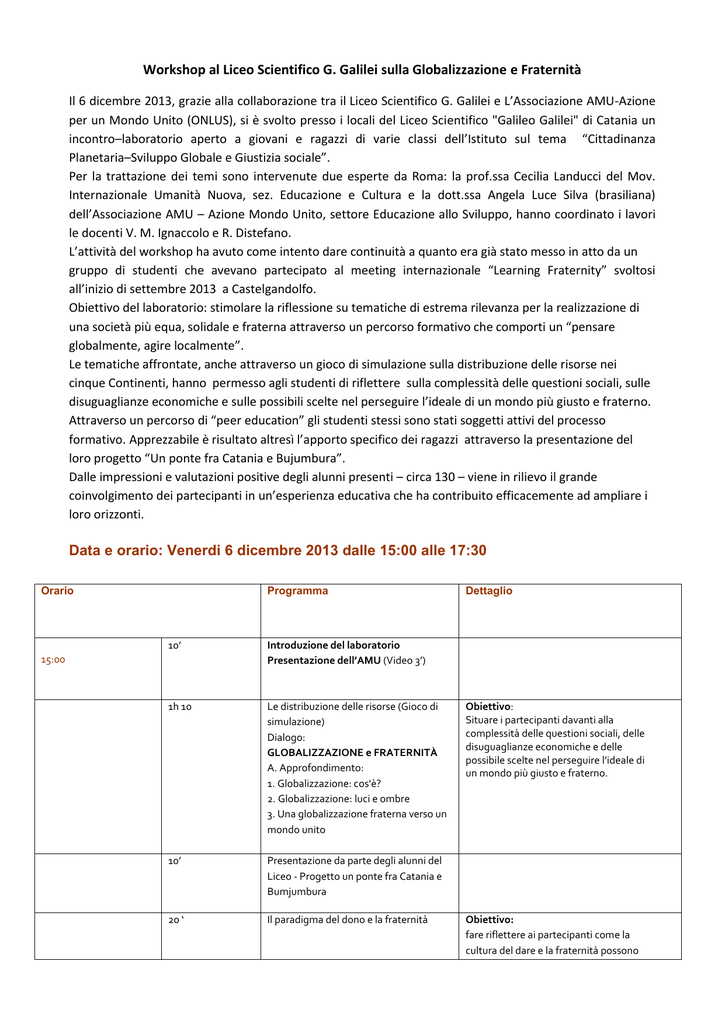 Workshop al Liceo Scientifico G. Galilei sulla Globalizzazione e Fraternità

Il 6 dicembre 2013, grazie alla collaborazione tra il Liceo Scientifico G. Galilei e L'Associazione AMU-Azione per un Mondo Unito (ONLUS), si è svolto presso i locali del Liceo Scientifico "Galileo Galilei" di Catania un incontro–laboratorio aperto a giovani e ragazzi di varie classi dell'Istituto sul tema "Cittadinanza Planetaria–Sviluppo Globale e Giustizia sociale".
Per la trattazione dei temi sono intervenute due esperte da Roma: la prof.ssa Cecilia Landucci del Mov. Internazionale Umanità Nuova, sez. Educazione e Cultura e la dott.ssa Angela Luce Silva (brasiliana) dell'Associazione AMU – Azione Mondo Unito, settore Educazione allo Sviluppo, hanno coordinato i lavori le docenti V. M. Ignaccolo e R. Distefano.
L'attività del workshop ha avuto come intento dare continuità a quanto era già stato messo in atto da un gruppo di studenti che avevano partecipato al meeting internazionale "Learning Fraternity" svoltosi all'inizio di settembre 2013 a Castelgandolfo.
Obiettivo del laboratorio: stimolare la riflessione su tematiche di estrema rilevanza per la realizzazione di una società più equa, solidale e fraterna attraverso un percorso formativo che comporti un "pensare globalmente, agire localmente".
Le tematiche affrontate, anche attraverso un gioco di simulazione sulla distribuzione delle risorse nei cinque Continenti, hanno permesso agli studenti di riflettere sulla complessità delle questioni sociali, sulle disuguaglianze economiche e sulle possibili scelte nel perseguire l'ideale di un mondo più giusto e fraterno.
Attraverso un percorso di "peer education" gli studenti stessi sono stati soggetti attivi del processo formativo. Apprezzabile è risultato altresì l'apporto specifico dei ragazzi attraverso la presentazione del loro progetto "Un ponte fra Catania e Bujumbura".
Dalle impressioni e valutazioni positive degli alunni presenti – circa 130 – viene in rilievo il grande coinvolgimento dei partecipanti in un'esperienza educativa che ha contribuito efficacemente ad ampliare i loro orizzonti.

Data e orario: Venerdì 6 dicembre 2013 dalle 15:00 alle 17:30

| Orario | | Programma | Dettaglio |
|---|---|---|---|
| 15:00 | 10' | Introduzione del laboratorio Presentazione dell'AMU (Video 3') | |
| | 1h 10 | Le distribuzione delle risorse (Gioco di simulazione) Dialogo: GLOBALIZZAZIONE e FRATERNITÀ A. Approfondimento: 1. Globalizzazione: cos'è? 2. Globalizzazione: luci e ombre 3. Una globalizzazione fraterna verso un mondo unito | Obiettivo: Situare i partecipanti davanti alla complessità delle questioni sociali, delle disuguaglianze economiche e delle possibile scelte nel perseguire l'ideale di un mondo più giusto e fraterno. |
| | 10' | Presentazione da parte degli alunni del Liceo - Progetto un ponte fra Catania e Bumjumbura | |
| | 20 ' | Il paradigma del dono e la fraternità | Obiettivo: fare riflettere ai partecipanti come la cultura del dare e la fraternità possono |